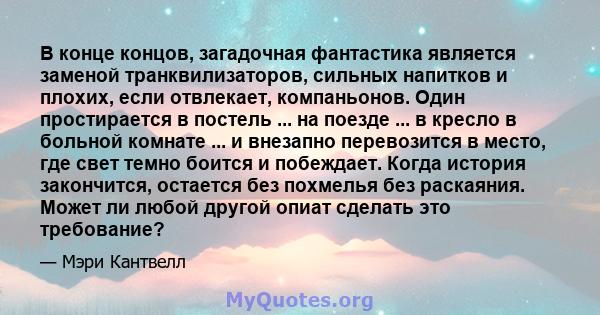 В конце концов, загадочная фантастика является заменой транквилизаторов, сильных напитков и плохих, если отвлекает, компаньонов. Один простирается в постель ... на поезде ... в кресло в больной комнате ... и внезапно перевозится в место, где свет темно боится и побеждает. Когда история закончится, остается без похмелья без раскаяния. Может ли любой другой опиат сделать это требование?

— Мэри Кантвелл

MyQuotes.org